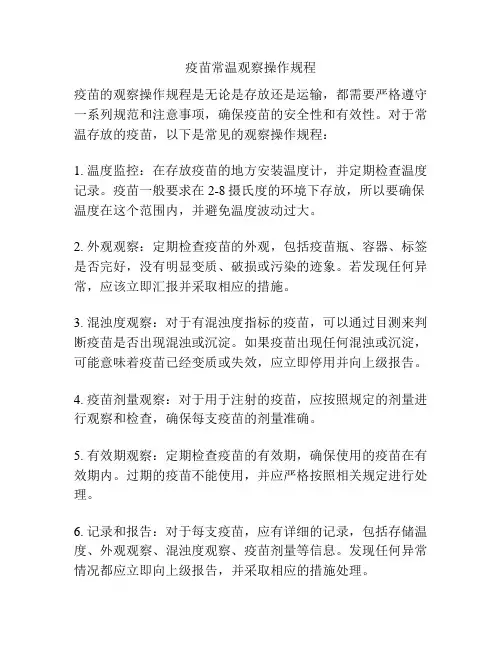 疫苗常温观察操作规程

疫苗的观察操作规程是无论是存放还是运输，都需要严格遵守一系列规范和注意事项，确保疫苗的安全性和有效性。对于常温存放的疫苗，以下是常见的观察操作规程：

1. 温度监控：在存放疫苗的地方安装温度计，并定期检查温度记录。疫苗一般要求在 2-8 摄氏度的环境下存放，所以要确保温度在这个范围内，并避免温度波动过大。

2. 外观观察：定期检查疫苗的外观，包括疫苗瓶、容器、标签是否完好，没有明显变质、破损或污染的迹象。若发现任何异常，应该立即汇报并采取相应的措施。

3. 混浊度观察：对于有混浊度指标的疫苗，可以通过目测来判断疫苗是否出现混浊或沉淀。如果疫苗出现任何混浊或沉淀，可能意味着疫苗已经变质或失效，应立即停用并向上级报告。

4. 疫苗剂量观察：对于用于注射的疫苗，应按照规定的剂量进行观察和检查，确保每支疫苗的剂量准确。

5. 有效期观察：定期检查疫苗的有效期，确保使用的疫苗在有效期内。过期的疫苗不能使用，并应严格按照相关规定进行处理。

6. 记录和报告：对于每支疫苗，应有详细的记录，包括存储温度、外观观察、混浊度观察、疫苗剂量等信息。发现任何异常情况都应立即向上级报告，并采取相应的措施处理。